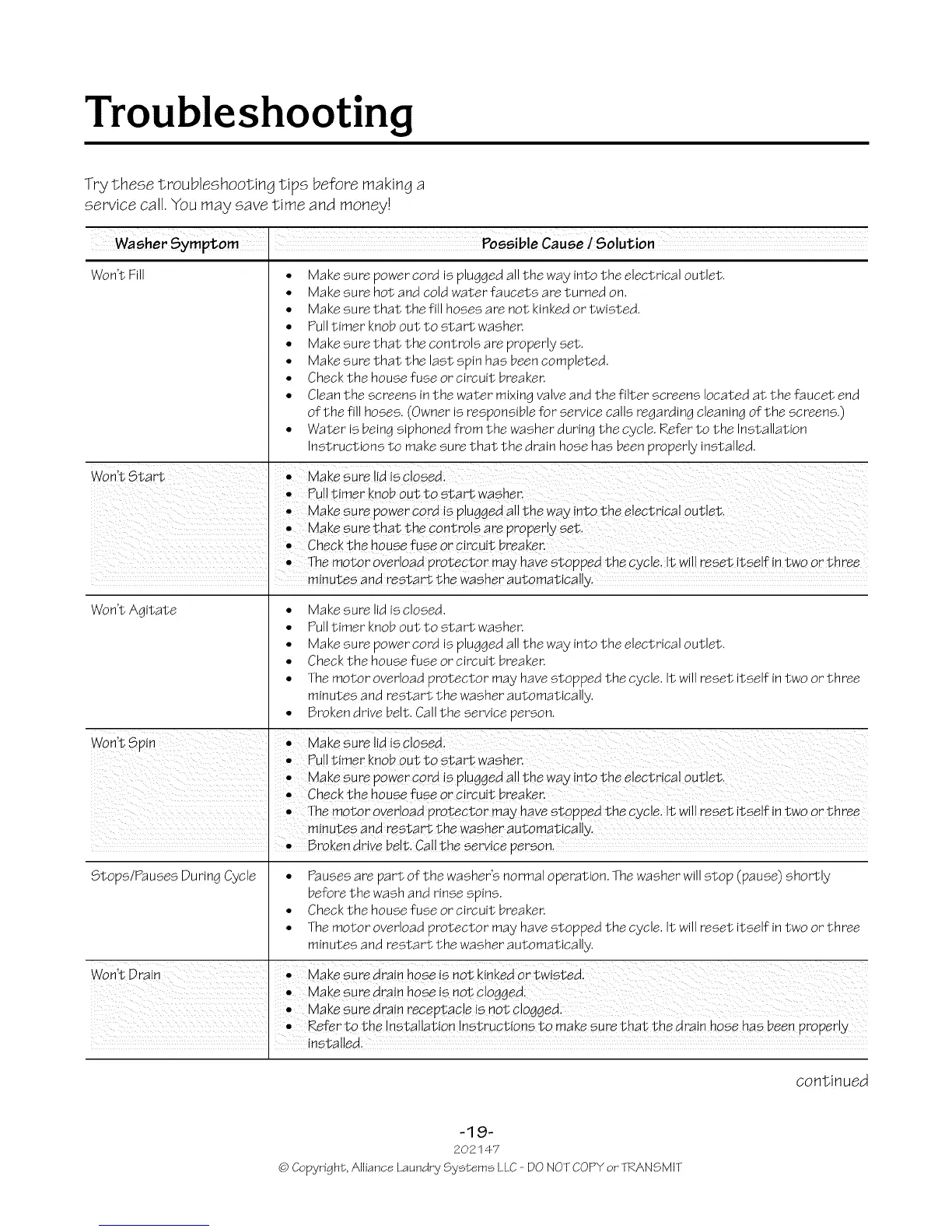 Troubleshooting

Try these troubleshooting tips before making a service call. You may save time and money!

| Washer Symptom | Possible Cause / Solution |
|---|---|
| Won't Fill | • Make sure power cord is plugged all the way into the electrical outlet. • Make sure hot and cold water faucets are turned on. • Make sure that the fill hoses are not kinked or twisted. • Pull timer knob out to start washer. • Make sure that the controls are properly set. • Make sure that the last spin has been completed. • Check the house fuse or circuit breaker. • Clean the screens in the water mixing valve and the filter screens located at the faucet end of the fill hoses. (Owner is responsible for service calls regarding cleaning of the screens.) • Water is being siphoned from the washer during the cycle. Refer to the Installation Instructions to make sure that the drain hose has been properly installed. |
| Won't Start | • Make sure lid is closed. • Pull timer knob out to start washer. • Make sure power cord is plugged all the way into the electrical outlet. • Make sure that the controls are properly set. • Check the house fuse or circuit breaker. • The motor overload protector may have stopped the cycle. It will reset itself in two or three minutes and restart the washer automatically. |
| Won't Agitate | • Make sure lid is closed. • Pull timer knob out to start washer. • Make sure power cord is plugged all the way into the electrical outlet. • Check the house fuse or circuit breaker. • The motor overload protector may have stopped the cycle. It will reset itself in two or three minutes and restart the washer automatically. • Broken drive belt. Call the service person. |
| Won't Spin | • Make sure lid is closed. • Pull timer knob out to start washer. • Make sure power cord is plugged all the way into the electrical outlet. • Check the house fuse or circuit breaker. • The motor overload protector may have stopped the cycle. It will reset itself in two or three minutes and restart the washer automatically. • Broken drive belt. Call the service person. |
| Stops/Pauses During Cycle | • Pauses are part of the washer's normal operation. The washer will stop (pause) shortly before the wash and rinse spins. • Check the house fuse or circuit breaker. • The motor overload protector may have stopped the cycle. It will reset itself in two or three minutes and restart the washer automatically. |
| Won't Drain | • Make sure drain hose is not kinked or twisted. • Make sure drain hose is not clogged. • Make sure drain receptacle is not clogged. • Refer to the Installation Instructions to make sure that the drain hose has been properly installed. |

continued

-19-
202147
© Copyright, Alliance Laundry Systems LLC - DO NOT COPY or TRANSMIT